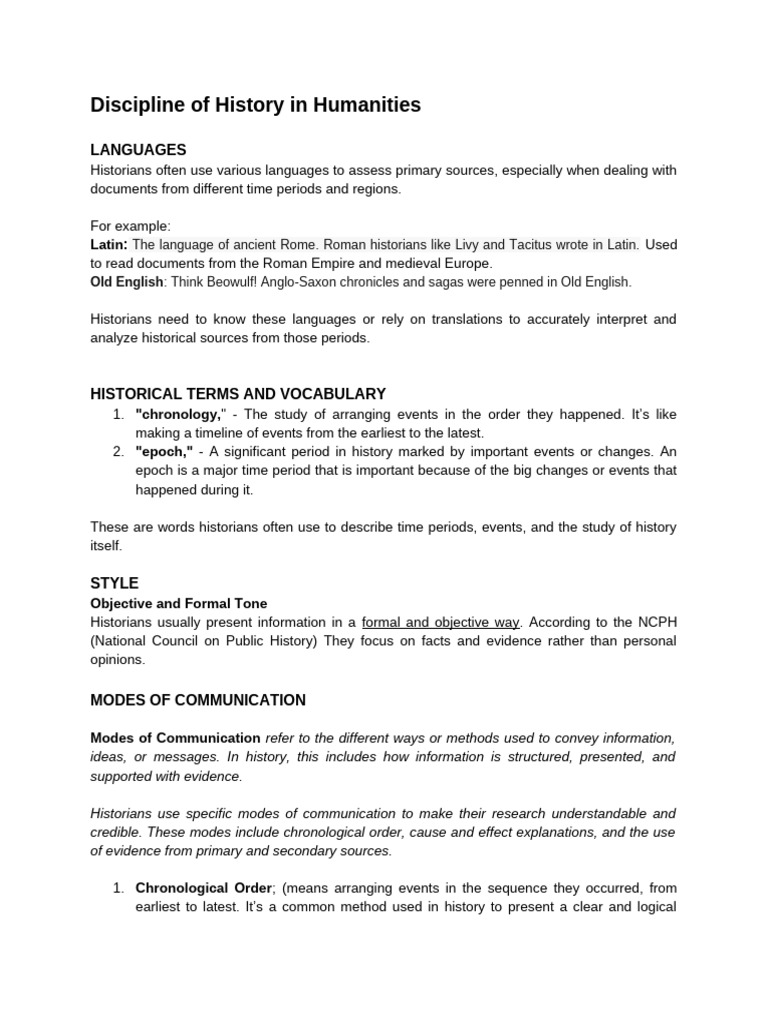 Discipline of History in Humanities

LANGUAGES
Historians often use various languages to assess primary sources, especially when dealing with documents from different time periods and regions.

For example:
Latin: The language of ancient Rome. Roman historians like Livy and Tacitus wrote in Latin. Used to read documents from the Roman Empire and medieval Europe.
Old English: Think Beowulf! Anglo-Saxon chronicles and sagas were penned in Old English.

Historians need to know these languages or rely on translations to accurately interpret and analyze historical sources from those periods.

HISTORICAL TERMS AND VOCABULARY
1. "chronology," - The study of arranging events in the order they happened. It's like making a timeline of events from the earliest to the latest.
2. "epoch," - A significant period in history marked by important events or changes. An epoch is a major time period that is important because of the big changes or events that happened during it.

These are words historians often use to describe time periods, events, and the study of history itself.

STYLE
Objective and Formal Tone
Historians usually present information in a formal and objective way. According to the NCPH (National Council on Public History) They focus on facts and evidence rather than personal opinions.

MODES OF COMMUNICATION

Modes of Communication refer to the different ways or methods used to convey information, ideas, or messages. In history, this includes how information is structured, presented, and supported with evidence.

Historians use specific modes of communication to make their research understandable and credible. These modes include chronological order, cause and effect explanations, and the use of evidence from primary and secondary sources.

1. Chronological Order; (means arranging events in the sequence they occurred, from earliest to latest. It's a common method used in history to present a clear and logical